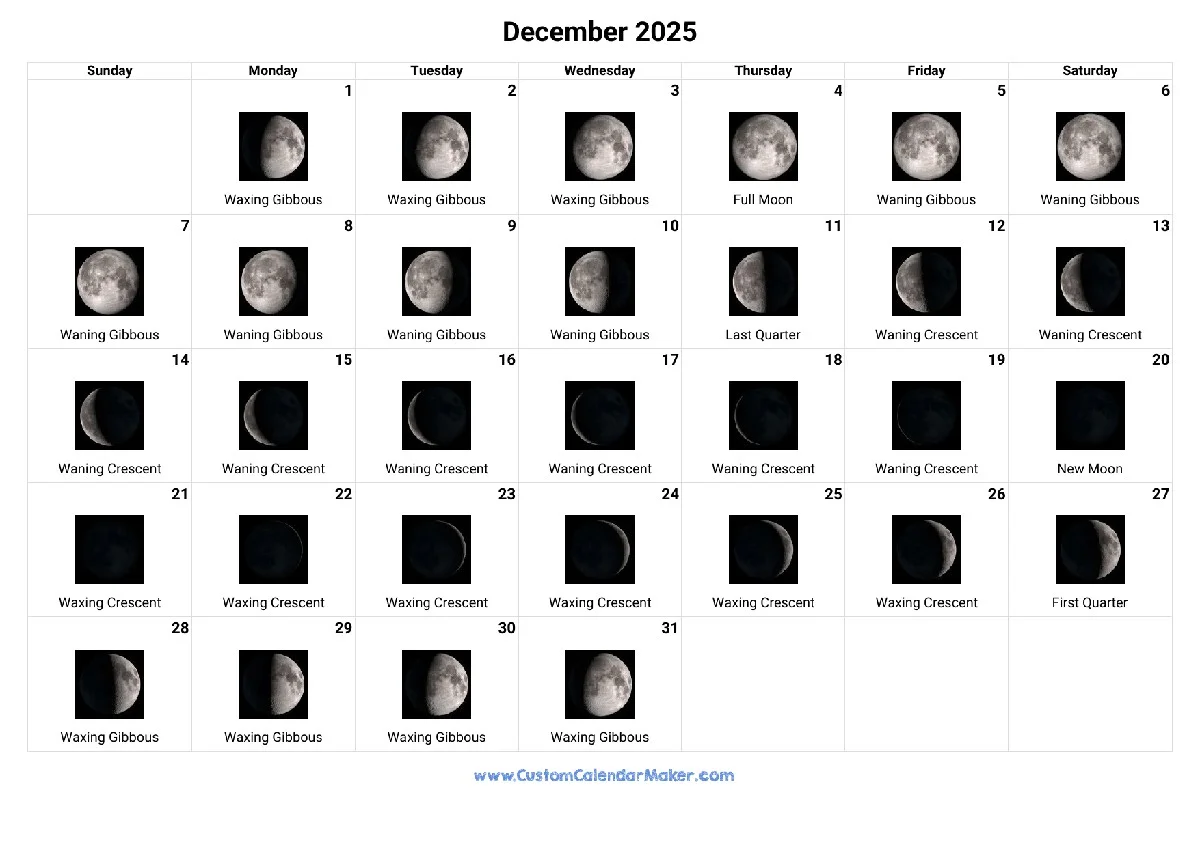 December 2025

| Sunday | Monday | Tuesday | Wednesday | Thursday | Friday | Saturday |
|---|---|---|---|---|---|---|
| | 1 Waxing Gibbous | 2 Waxing Gibbous | 3 Waxing Gibbous | 4 Full Moon | 5 Waning Gibbous | 6 Waning Gibbous |
| 7 Waning Gibbous | 8 Waning Gibbous | 9 Waning Gibbous | 10 Waning Gibbous | 11 Last Quarter | 12 Waning Crescent | 13 Waning Crescent |
| 14 Waning Crescent | 15 Waning Crescent | 16 Waning Crescent | 17 Waning Crescent | 18 Waning Crescent | 19 Waning Crescent | 20 New Moon |
| 21 Waxing Crescent | 22 Waxing Crescent | 23 Waxing Crescent | 24 Waxing Crescent | 25 Waxing Crescent | 26 Waxing Crescent | 27 First Quarter |
| 28 Waxing Gibbous | 29 Waxing Gibbous | 30 Waxing Gibbous | 31 Waxing Gibbous | | | |

www.CustomCalendarMaker.com